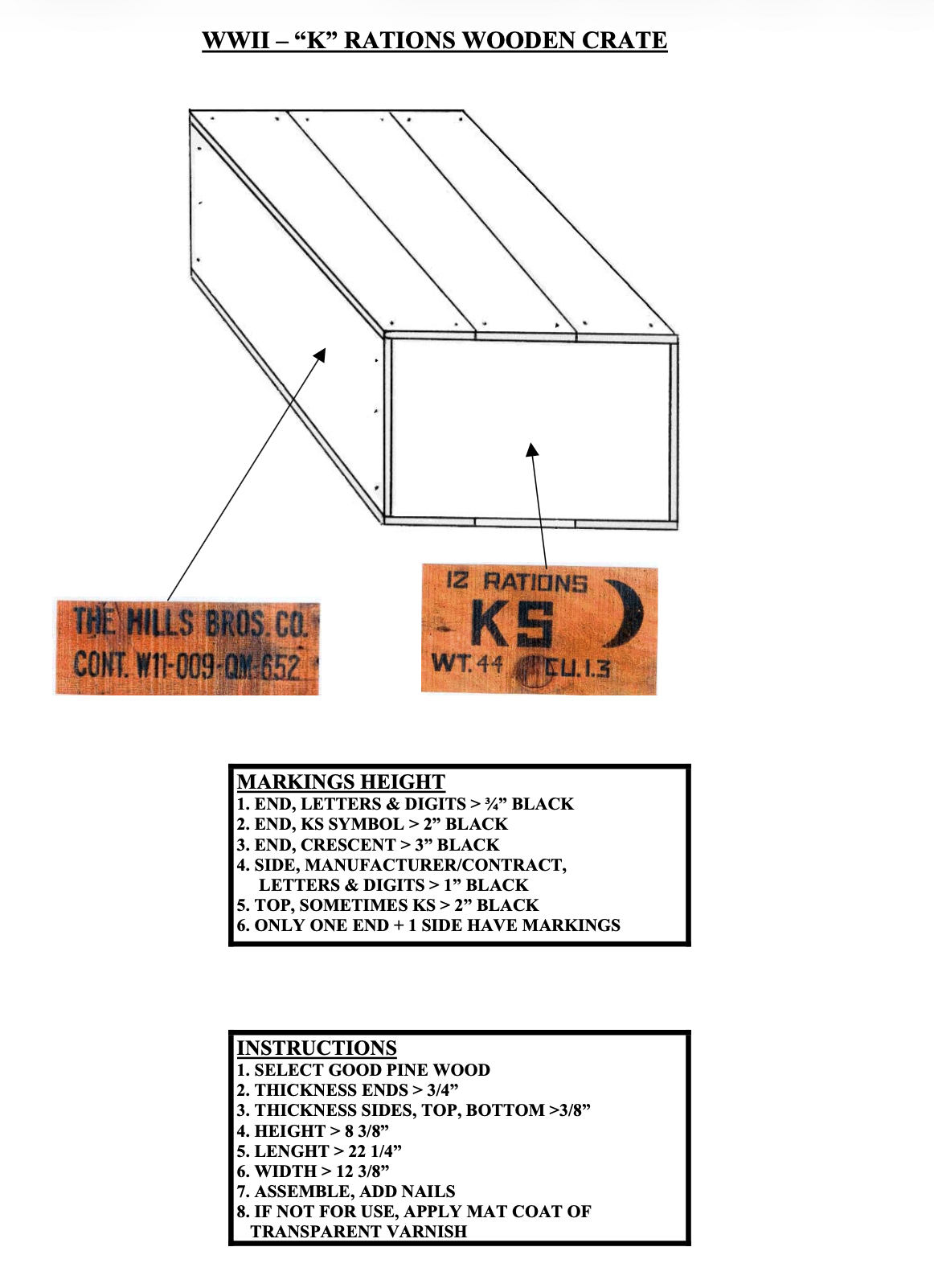 WWII – “K” RATIONS WOODEN CRATE

THE HILLS BROS. CO.
CONT. W11-009-QM-652

12 RATIONS
KS
WT. 44 CU. 1.3

MARKINGS HEIGHT
1. END, LETTERS & DIGITS > ¾” BLACK
2. END, KS SYMBOL > 2” BLACK
3. END, CRESCENT > 3” BLACK
4. SIDE, MANUFACTURER/CONTRACT, LETTERS & DIGITS > 1” BLACK
5. TOP, SOMETIMES KS > 2” BLACK
6. ONLY ONE END + 1 SIDE HAVE MARKINGS

INSTRUCTIONS
1. SELECT GOOD PINE WOOD
2. THICKNESS ENDS > 3/4”
3. THICKNESS SIDES, TOP, BOTTOM >3/8”
4. HEIGHT > 8 3/8”
5. LENGHT > 22 1/4”
6. WIDTH > 12 3/8”
7. ASSEMBLE, ADD NAILS
8. IF NOT FOR USE, APPLY MAT COAT OF TRANSPARENT VARNISH